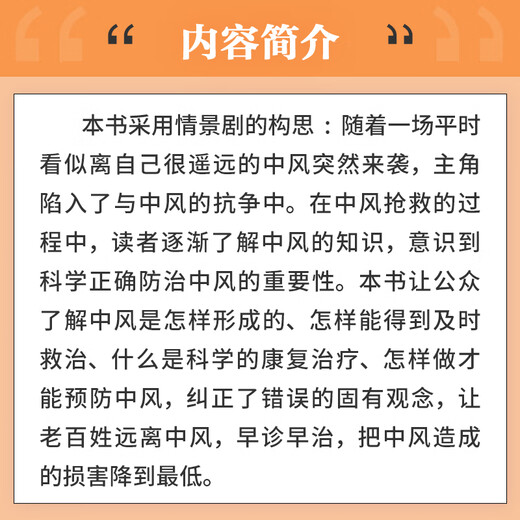 “ 内容简介 ”

本书采用情景剧的构思：随着一场平时看似离自己很遥远的中风突然来袭，主角陷入了与中风的抗争中。在中风抢救的过程中，读者逐渐了解中风的知识，意识到科学正确防治中风的重要性。本书让公众了解中风是怎样形成的、怎样能得到及时救治、什么是科学的康复治疗、怎样做才能预防中风，纠正了错误的固有观念，让老百姓远离中风，早诊早治，把中风造成的损害降到最低。